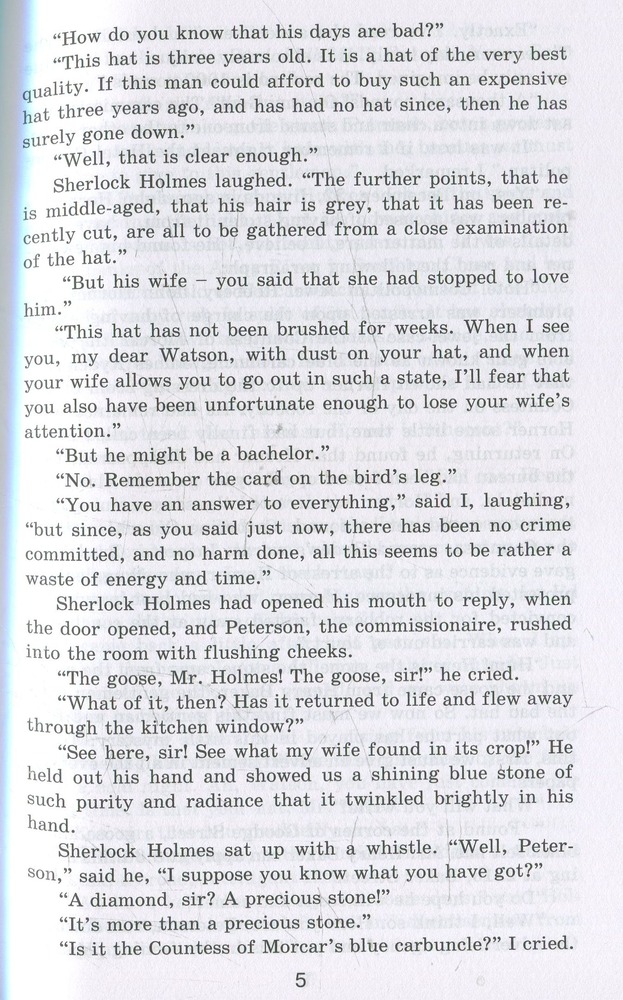 "How do you know that his days are bad?"

"This hat is three years old. It is a hat of the very best quality. If this man could afford to buy such an expensive hat three years ago, and has had no hat since, then he has surely gone down."

"Well, that is clear enough."

Sherlock Holmes laughed. "The further points, that he is middle-aged, that his hair is grey, that it has been recently cut, are all to be gathered from a close examination of the hat."

"But his wife – you said that she had stopped to love him."

"This hat has not been brushed for weeks. When I see you, my dear Watson, with dust on your hat, and when your wife allows you to go out in such a state, I'll fear that you also have been unfortunate enough to lose your wife's attention."

"But he might be a bachelor."

"No. Remember the card on the bird's leg."

"You have an answer to everything," said I, laughing, "but since, as you said just now, there has been no crime committed, and no harm done, all this seems to be rather a waste of energy and time."

Sherlock Holmes had opened his mouth to reply, when the door opened, and Peterson, the commissionaire, rushed into the room with flushing cheeks.

"The goose, Mr. Holmes! The goose, sir!" he cried.

"What of it, then? Has it returned to life and flew away through the kitchen window?"

"See here, sir! See what my wife found in its crop!" He held out his hand and showed us a shining blue stone of such purity and radiance that it twinkled brightly in his hand.

Sherlock Holmes sat up with a whistle. "Well, Peterson," said he, "I suppose you know what you have got?"

"A diamond, sir? A precious stone!"

"It's more than a precious stone."

"Is it the Countess of Morcar's blue carbuncle?" I cried.

5